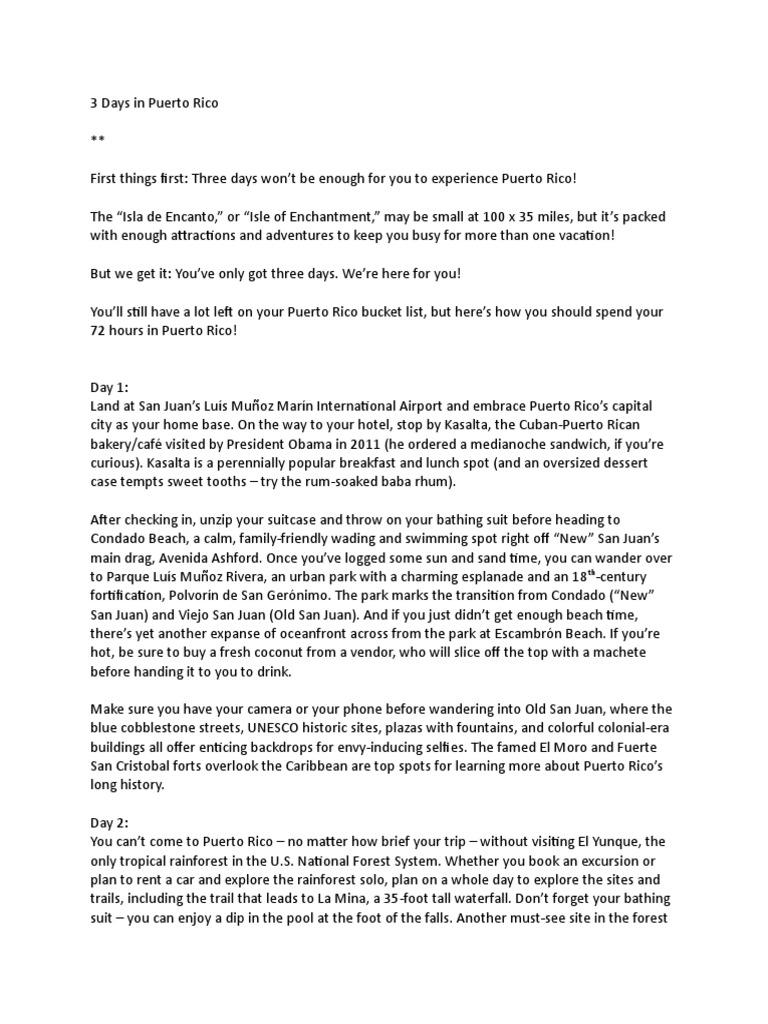 3 Days in Puerto Rico

**

First things first: Three days won't be enough for you to experience Puerto Rico!

The "Isla de Encanto," or "Isle of Enchantment," may be small at 100 x 35 miles, but it's packed with enough attractions and adventures to keep you busy for more than one vacation!

But we get it: You've only got three days. We're here for you!

You'll still have a lot left on your Puerto Rico bucket list, but here's how you should spend your 72 hours in Puerto Rico!

Day 1:
Land at San Juan's Luis Muñoz Marin International Airport and embrace Puerto Rico's capital city as your home base. On the way to your hotel, stop by Kasalta, the Cuban-Puerto Rican bakery/café visited by President Obama in 2011 (he ordered a medianoche sandwich, if you're curious). Kasalta is a perennially popular breakfast and lunch spot (and an oversized dessert case tempts sweet tooths – try the rum-soaked baba rhum).

After checking in, unzip your suitcase and throw on your bathing suit before heading to Condado Beach, a calm, family-friendly wading and swimming spot right off "New" San Juan's main drag, Avenida Ashford. Once you've logged some sun and sand time, you can wander over to Parque Luis Muñoz Rivera, an urban park with a charming esplanade and an 18$^{th}$-century fortification, Polvorín de San Gerónimo. The park marks the transition from Condado ("New" San Juan) and Viejo San Juan (Old San Juan). And if you just didn't get enough beach time, there's yet another expanse of oceanfront across from the park at Escambrón Beach. If you're hot, be sure to buy a fresh coconut from a vendor, who will slice off the top with a machete before handing it to you to drink.

Make sure you have your camera or your phone before wandering into Old San Juan, where the blue cobblestone streets, UNESCO historic sites, plazas with fountains, and colorful colonial-era buildings all offer enticing backdrops for envy-inducing selfies. The famed El Moro and Fuerte San Cristobal forts overlook the Caribbean are top spots for learning more about Puerto Rico's long history.

Day 2:
You can't come to Puerto Rico – no matter how brief your trip – without visiting El Yunque, the only tropical rainforest in the U.S. National Forest System. Whether you book an excursion or plan to rent a car and explore the rainforest solo, plan on a whole day to explore the sites and trails, including the trail that leads to La Mina, a 35-foot tall waterfall. Don't forget your bathing suit – you can enjoy a dip in the pool at the foot of the falls. Another must-see site in the forest